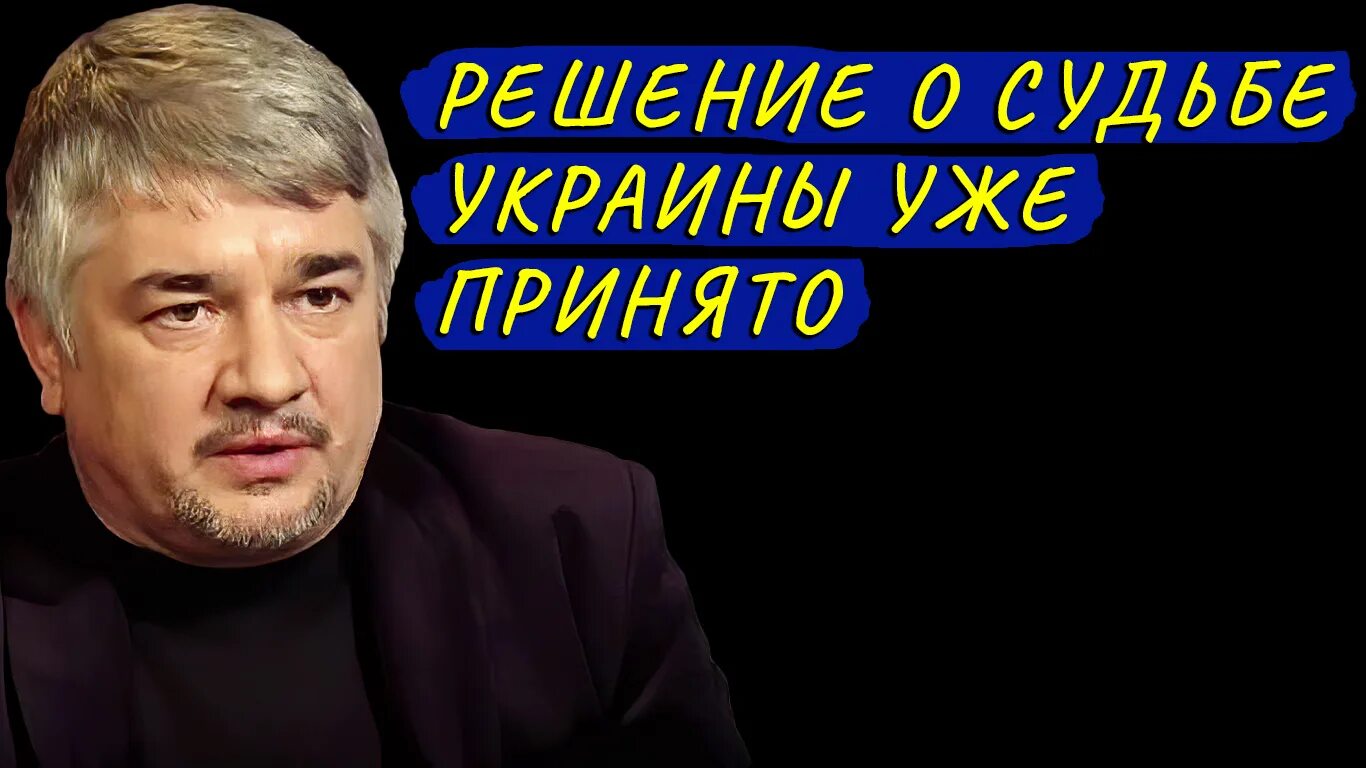 РЕШЕНИЕ О СУДЬБЕ УКРАИНЫ УЖЕ ПРИНЯТО